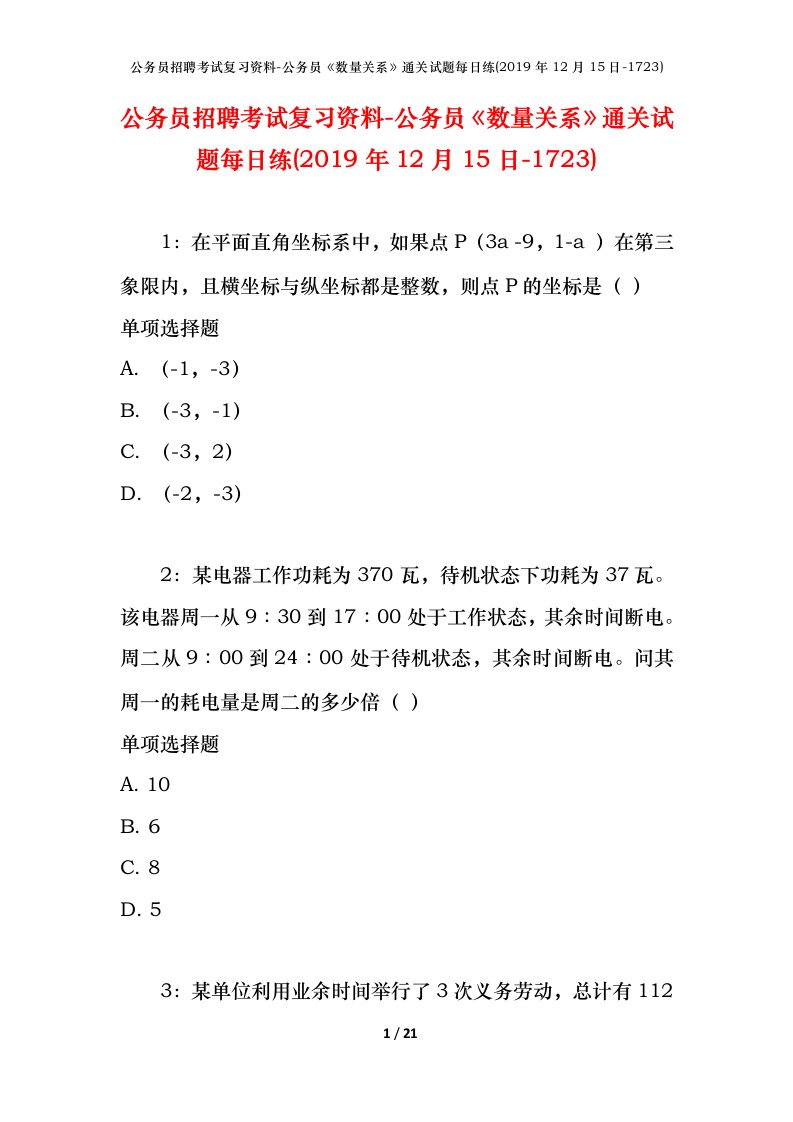 公务员招聘考试复习资料-公务员《数量关系》通关试题每日练(2019 年 12 月 15 日-1723)

公务员招聘考试复习资料-公务员《数量关系》通关试题每日练(2019 年 12 月 15 日-1723)

1：在平面直角坐标系中，如果点 P（3a -9，1-a ）在第三象限内，且横坐标与纵坐标都是整数，则点 P 的坐标是（ ）

单项选择题

A. （-1，-3）

B. （-3，-1）

C. （-3，2）

D. （-2，-3）

2：某电器工作功耗为 370 瓦，待机状态下功耗为 37 瓦。该电器周一从 9：30 到 17：00 处于工作状态，其余时间断电。周二从 9：00 到 24：00 处于待机状态，其余时间断电。问其周一的耗电量是周二的多少倍（ ）

单项选择题

A. 10

B. 6

C. 8

D. 5

3：某单位利用业余时间举行了 3 次义务劳动，总计有 112

1 / 21